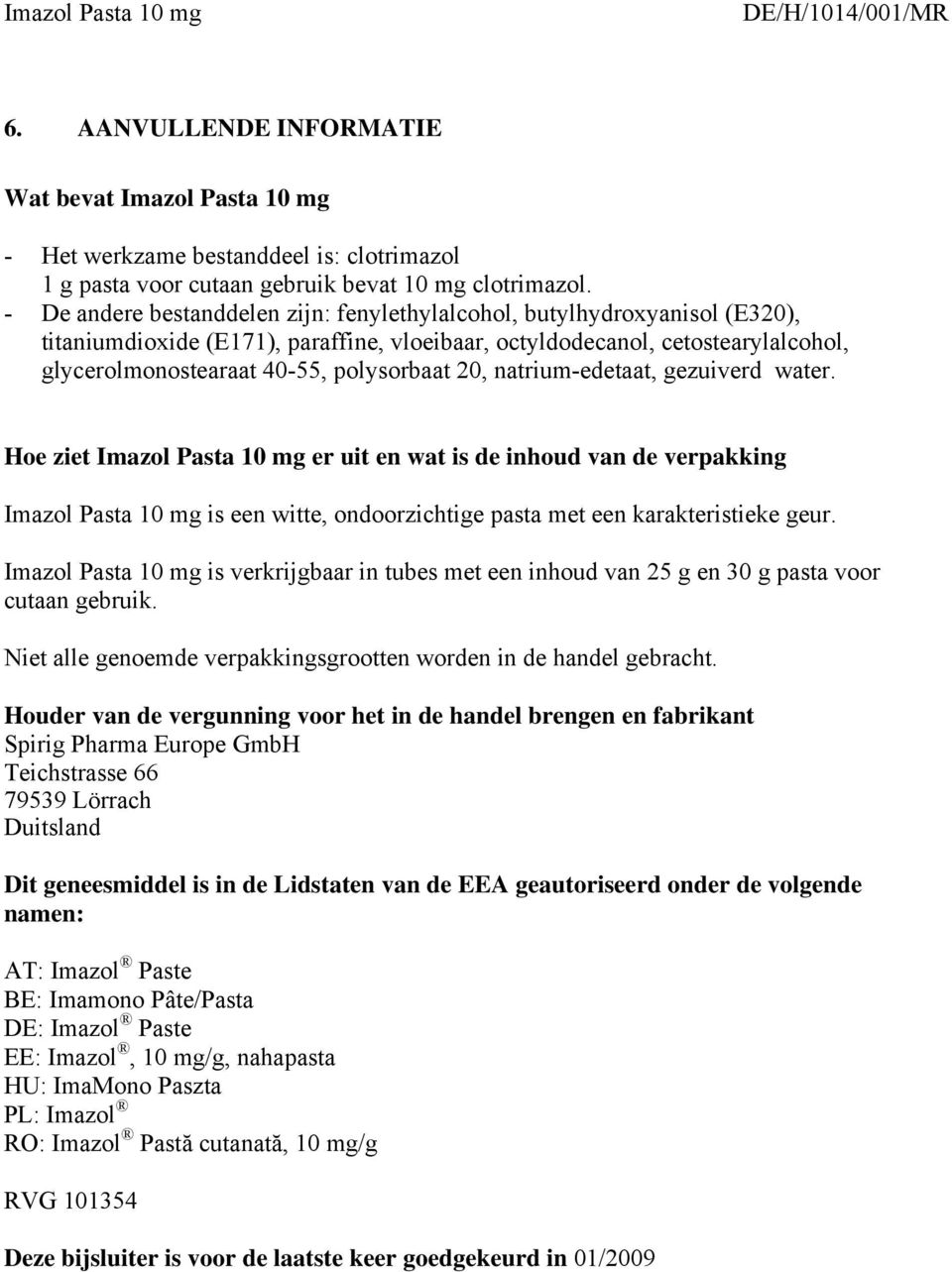 Imazol Pasta 10 mg DE/H/1014/001/MR

6. AANVULLENDE INFORMATIE

Wat bevat Imazol Pasta 10 mg

- Het werkzame bestanddeel is: clotrimazol
1 g pasta voor cutaan gebruik bevat 10 mg clotrimazol.
- De andere bestanddelen zijn: fenylethylalcohol, butylhydroxyanisol (E320), titaniumdioxide (E171), paraffine, vloeibaar, octyldodecanol, cetostearylalcohol, glycerolmonostearaat 40-55, polysorbaat 20, natrium-edetaat, gezuiverd water.

Hoe ziet Imazol Pasta 10 mg er uit en wat is de inhoud van de verpakking

Imazol Pasta 10 mg is een witte, ondoorzichtige pasta met een karakteristieke geur.

Imazol Pasta 10 mg is verkrijgbaar in tubes met een inhoud van 25 g en 30 g pasta voor cutaan gebruik.

Niet alle genoemde verpakkingsgrootten worden in de handel gebracht.

Houder van de vergunning voor het in de handel brengen en fabrikant
Spirig Pharma Europe GmbH
Teichstrasse 66
79539 Lörrach
Duitsland

Dit geneesmiddel is in de Lidstaten van de EEA geautoriseerd onder de volgende namen:

AT: Imazol® Paste
BE: Imamono Pâte/Pasta
DE: Imazol® Paste
EE: Imazol®, 10 mg/g, nahapasta
HU: ImaMono Paszta
PL: Imazol®
RO: Imazol® Pastă cutanată, 10 mg/g

RVG 101354

Deze bijsluiter is voor de laatste keer goedgekeurd in 01/2009